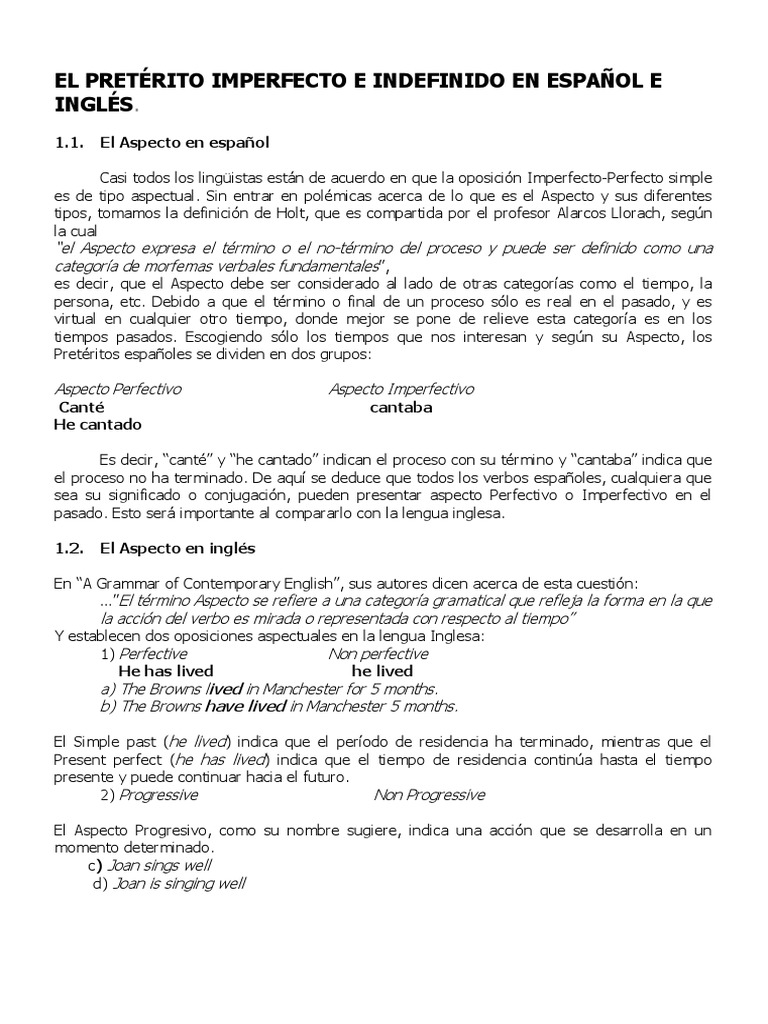 EL PRETÉRITO IMPERFECTO E INDEFINIDO EN ESPAÑOL E INGLÉS.

1.1. El Aspecto en español

Casi todos los lingüistas están de acuerdo en que la oposición Imperfecto-Perfecto simple es de tipo aspectual. Sin entrar en polémicas acerca de lo que es el Aspecto y sus diferentes tipos, tomamos la definición de Holt, que es compartida por el profesor Alarcos Llorach, según la cual
"el Aspecto expresa el término o el no-término del proceso y puede ser definido como una categoría de morfemas verbales fundamentales",
es decir, que el Aspecto debe ser considerado al lado de otras categorías como el tiempo, la persona, etc. Debido a que el término o final de un proceso sólo es real en el pasado, y es virtual en cualquier otro tiempo, donde mejor se pone de relieve esta categoría es en los tiempos pasados. Escogiendo sólo los tiempos que nos interesan y según su Aspecto, los Pretéritos españoles se dividen en dos grupos:

Aspecto Perfectivo Aspecto Imperfectivo
Canté cantaba
He cantado

Es decir, "canté" y "he cantado" indican el proceso con su término y "cantaba" indica que el proceso no ha terminado. De aquí se deduce que todos los verbos españoles, cualquiera que sea su significado o conjugación, pueden presentar aspecto Perfectivo o Imperfectivo en el pasado. Esto será importante al compararlo con la lengua inglesa.

1.2. El Aspecto en inglés

En "A Grammar of Contemporary English", sus autores dicen acerca de esta cuestión:
..."El término Aspecto se refiere a una categoría gramatical que refleja la forma en la que la acción del verbo es mirada o representada con respecto al tiempo"
Y establecen dos oposiciones aspectuales en la lengua Inglesa:
1) Perfective Non perfective
He has lived he lived
a) The Browns lived in Manchester for 5 months.
b) The Browns have lived in Manchester 5 months.

El Simple past (he lived) indica que el período de residencia ha terminado, mientras que el Present perfect (he has lived) indica que el tiempo de residencia continúa hasta el tiempo presente y puede continuar hacia el futuro.
2) Progressive Non Progressive

El Aspecto Progresivo, como su nombre sugiere, indica una acción que se desarrolla en un momento determinado.
c) Joan sings well
d) Joan is singing well